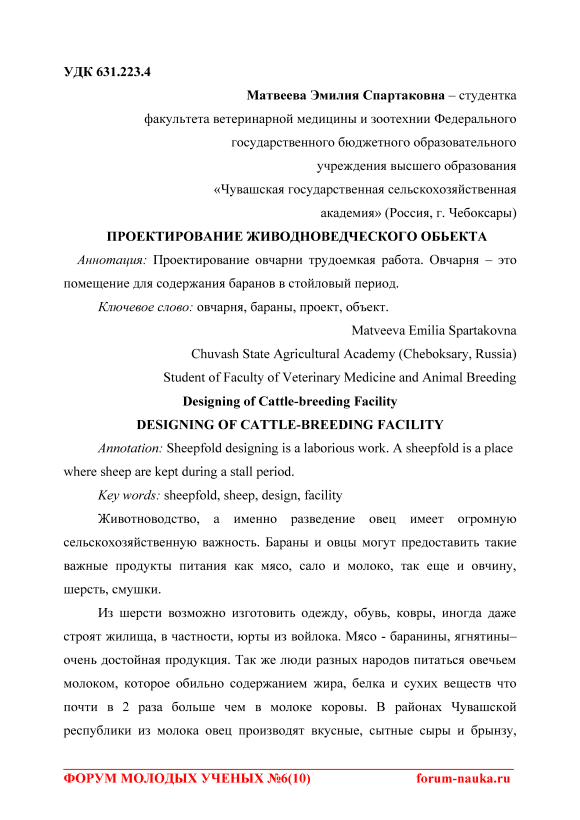 УДК 631.223.4

Матвеева Эмилия Спартаковна – студентка факультета ветеринарной медицины и зоотехнии Федерального государственного бюджетного образовательного учреждения высшего образования «Чувашская государственная сельскохозяйственная академия» (Россия, г. Чебоксары)

ПРОЕКТИРОВАНИЕ ЖИВОДНОВЕДЧЕСКОГО ОБЬЕКТА

Аннотация: Проектирование овчарни трудоемкая работа. Овчарня – это помещение для содержания баранов в стойловый период.

Ключевое слово: овчарня, бараны, проект, объект.

Matveeva Emilia Spartakovna
Chuvash State Agricultural Academy (Cheboksary, Russia)
Student of Faculty of Veterinary Medicine and Animal Breeding

Designing of Cattle-breeding Facility

DESIGNING OF CATTLE-BREEDING FACILITY

Annotation: Sheepfold designing is a laborious work. A sheepfold is a place where sheep are kept during a stall period.

Key words: sheepfold, sheep, design, facility

Животноводство, а именно разведение овец имеет огромную сельскохозяйственную важность. Бараны и овцы могут предоставить такие важные продукты питания как мясо, сало и молоко, так еще и овчину, шерсть, смушки.

Из шерсти возможно изготовить одежду, обувь, ковры, иногда даже строят жилища, в частности, юрты из войлока. Мясо - баранины, ягнятины– очень достойная продукция. Так же люди разных народов питаться овечьем молоком, которое обильно содержанием жира, белка и сухих веществ что почти в 2 раза больше чем в молоке коровы. В районах Чувашской республики из молока овец производят вкусные, сытные сыры и брынзу,

ФОРУМ МОЛОДЫХ УЧЕНЫХ №6(10) forum-nauka.ru